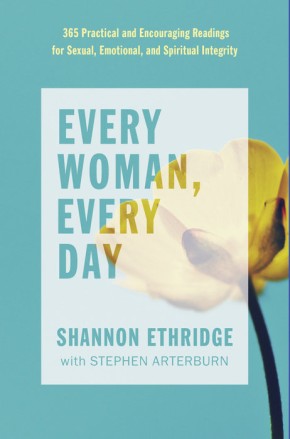 365 Practical and Encouraging Readings for Sexual, Emotional, and Spiritual Integrity

EVERY WOMAN, EVERY DAY

SHANNON ETHRIDGE

with STEPHEN ARTERBURN